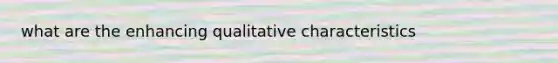 what are the enhancing qualitative characteristics